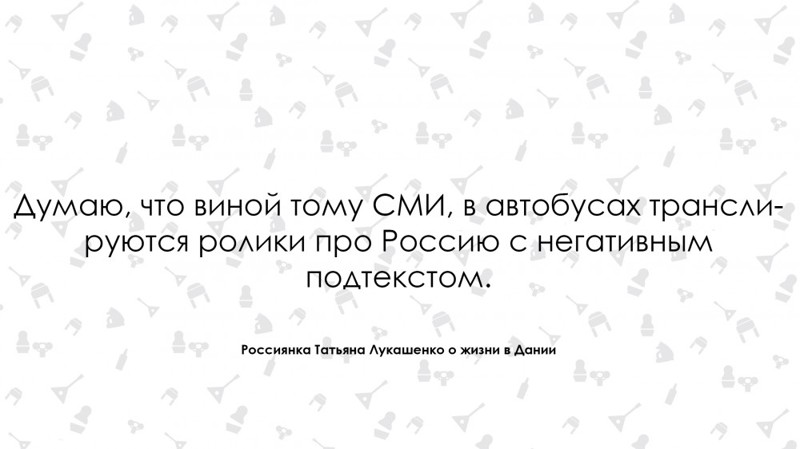 Думаю, что виной тому СМИ, в автобусах транслируются ролики про Россию с негативным подтекстом.

Россиянка Татьяна Лукашенко о жизни в Дании